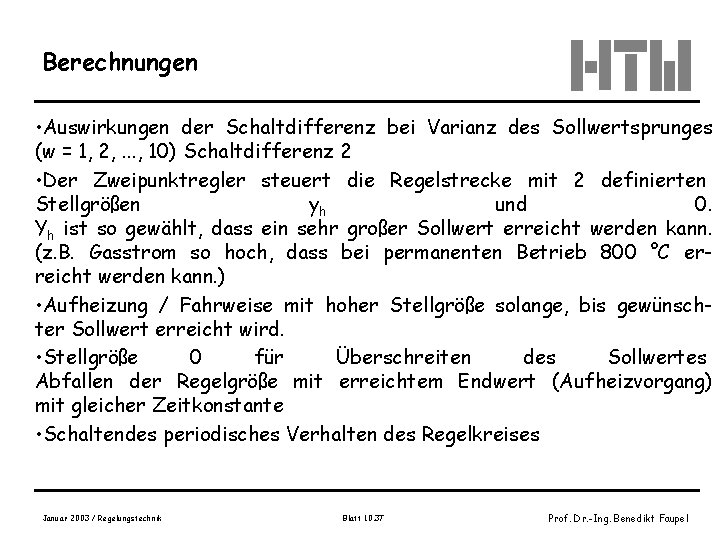 Berechnungen

HTW

•Auswirkungen der Schaltdifferenz bei Varianz des Sollwertsprunges (w = 1, 2, ..., 10) Schaltdifferenz 2

•Der Zweipunktregler steuert die Regelstrecke mit 2 definierten Stellgrößen $y_h$ und 0. $Y_h$ ist so gewählt, dass ein sehr großer Sollwert erreicht werden kann. (z.B. Gasstrom so hoch, dass bei permanenten Betrieb 800 °C erreicht werden kann.)

•Aufheizung / Fahrweise mit hoher Stellgröße solange, bis gewünschter Sollwert erreicht wird.

•Stellgröße 0 für Überschreiten des Sollwertes Abfallen der Regelgröße mit erreichtem Endwert (Aufheizvorgang) mit gleicher Zeitkonstante

•Schaltendes periodisches Verhalten des Regelkreises

Januar 2003 / Regelungstechnik

Blatt 10.37

Prof. Dr.-Ing. Benedikt Faupel